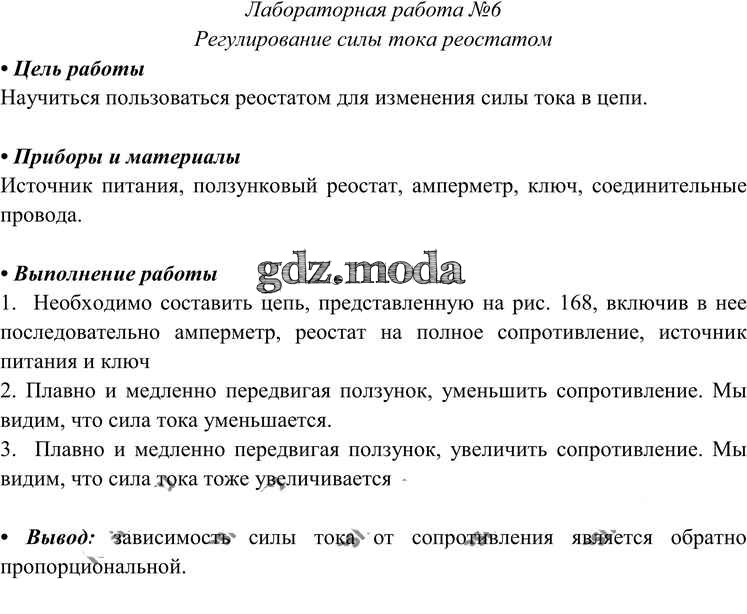 Лабораторная работа №6
Регулирование силы тока реостатом

• Цель работы
Научиться пользоваться реостатом для изменения силы тока в цепи.

• Приборы и материалы
Источник питания, ползунковый реостат, амперметр, ключ, соединительные провода.

• Выполнение работы
gdz.moda
1. Необходимо составить цепь, представленную на рис. 168, включив в нее последовательно амперметр, реостат на полное сопротивление, источник питания и ключ
2. Плавно и медленно передвигая ползунок, уменьшить сопротивление. Мы видим, что сила тока уменьшается.
3. Плавно и медленно передвигая ползунок, увеличить сопротивление. Мы видим, что сила тока тоже увеличивается

• Вывод: зависимость силы тока от сопротивления является обратно пропорциональной.